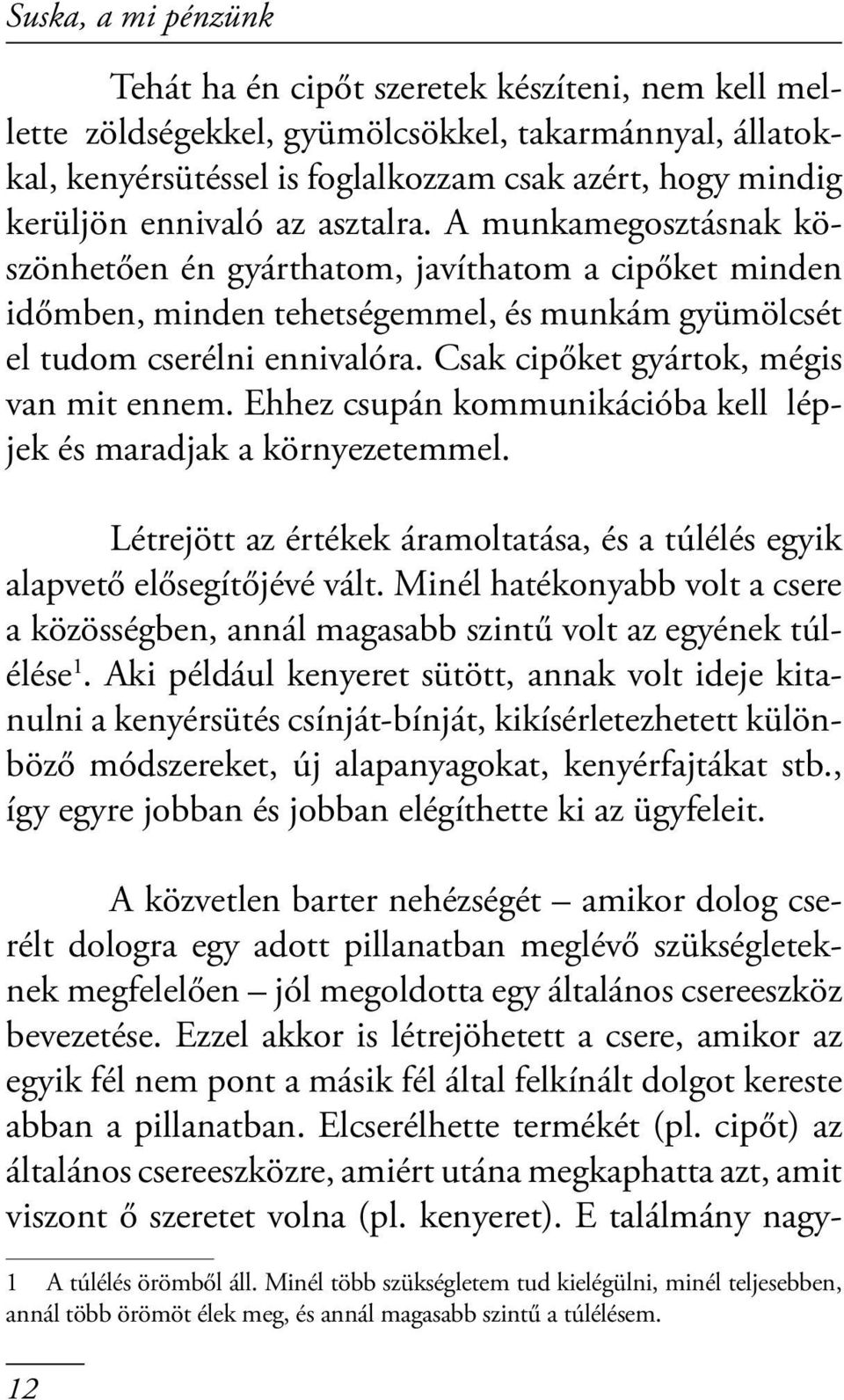 Suska, a mi pénzünk

Tehát ha én cipőt szeretek készíteni, nem kell mellette zöldségekkel, gyümölcsökkel, takarmánnyal, állatokkal, kenyérsütéssel is foglalkozzam csak azért, hogy mindig kerüljön ennivaló az asztalra. A munkamegosztásnak köszönhetően én gyárthatom, javíthatom a cipőket minden időmben, minden tehetségemmel, és munkám gyümölcsét el tudom cserélni ennivalóra. Csak cipőket gyártok, mégis van mit ennem. Ehhez csupán kommunikációba kell lépjek és maradjak a környezetemmel.

Létrejött az értékek áramoltatása, és a túlélés egyik alapvető elősegítőjévé vált. Minél hatékonyabb volt a csere a közösségben, annál magasabb szintű volt az egyének túlélése$^1$. Aki például kenyeret sütött, annak volt ideje kitanulni a kenyérsütés csínját-bínját, kikísérletezhetett különböző módszereket, új alapanyagokat, kenyérfajtákat stb., így egyre jobban és jobban elégíthette ki az ügyfeleit.

A közvetlen barter nehézségét – amikor dolog cserélt dologra egy adott pillanatban meglévő szükségleteknek megfelelően – jól megoldotta egy általános csereeszköz bevezetése. Ezzel akkor is létrejöhetett a csere, amikor az egyik fél nem pont a másik fél által felkínált dolgot kereste abban a pillanatban. Elcserélhette termékét (pl. cipőt) az általános csereeszközre, amiért utána megkaphatta azt, amit viszont ő szeretet volna (pl. kenyeret). E találmány nagy-

1 A túlélés örömből áll. Minél több szükségletem tud kielégülni, minél teljesebben, annál több örömöt élek meg, és annál magasabb szintű a túlélésem.

12